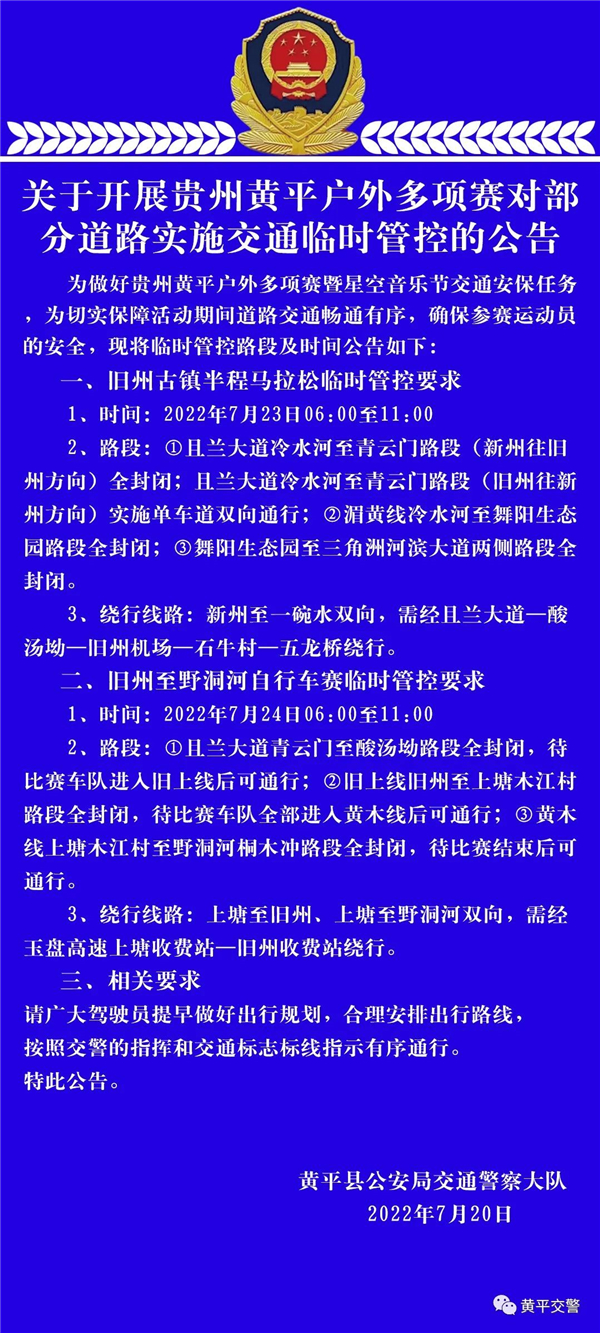 关于开展贵州黄平户外多项赛对部分道路实施交通临时管控的公告

为做好贵州黄平户外多项赛暨星空音乐节交通安保任务，为切实保障活动期间道路交通畅通有序，确保参赛运动员的安全，现将临时管控路段及时间公告如下：

一、旧州古镇半程马拉松临时管控要求

1、时间：2022年7月23日06：00至11：00

2、路段：①且兰大道冷水河至青云门路段（新州往旧州方向）全封闭；且兰大道冷水河至青云门路段（旧州往新州方向）实施单车道双向通行；②湄黄线冷水河至舞阳生态园路段全封闭；③舞阳生态园至三角洲河滨大道两侧路段全封闭。

3、绕行线路：新州至一碗水双向，需经且兰大道—酸汤坳—旧州机场—石牛村—五龙桥绕行。

二、旧州至野洞河自行车赛临时管控要求

1、时间：2022年7月24日06：00至11：00

2、路段：①且兰大道青云门至酸汤坳路段全封闭，待比赛车队进入旧上线后可通行；②旧上线旧州至上塘木江村路段全封闭，待比赛车队全部进入黄木线后可通行；③黄木线上塘木江村至野洞河桐木冲路段全封闭，待比赛结束后可通行。

3、绕行线路：上塘至旧州、上塘至野洞河双向，需经玉盘高速上塘收费站—旧州收费站绕行。

三、相关要求

请广大驾驶员提早做好出行规划，合理安排出行路线，按照交警的指挥和交通标志标线指示有序通行。

特此公告。

黄平县公安局交通警察大队

2022年7月20日

黄平交警